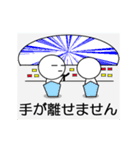 手が離せません